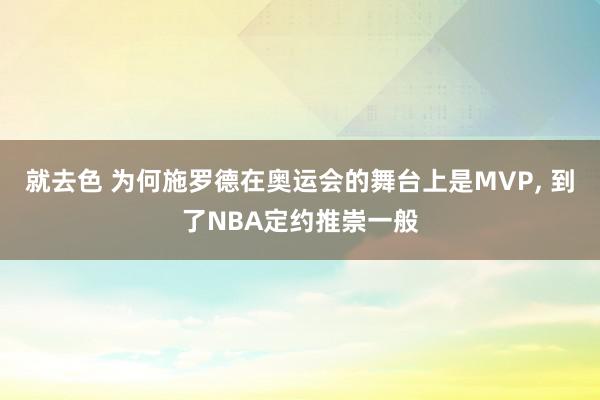 就去色 为何施罗德在奥运会的舞台上是MVP, 到了NBA定约推崇一般